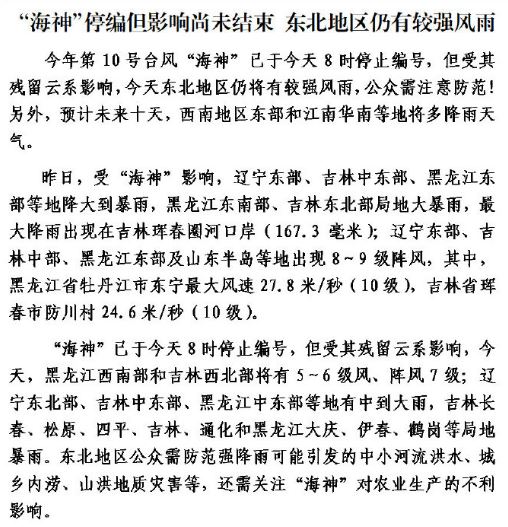 “海神”停编但影响尚未结束 东北地区仍有较强风雨

今年第 10 号台风“海神”已于今天 8 时停止编号，但受其残留云系影响，今天东北地区仍将有较强风雨，公众需注意防范！另外，预计未来十天，西南地区东部和江南华南等地将多降雨天气。

昨日，受“海神”影响，辽宁东部、吉林中东部、黑龙江东部等地降大到暴雨，黑龙江东南部、吉林东北部局地大暴雨，最大降雨出现在吉林珲春圈河口岸（167.3 毫米）；辽宁东部、吉林中部、黑龙江东部及山东半岛等地出现 8～9 级阵风，其中，黑龙江省牡丹江市东宁最大风速 27.8 米/秒（10 级），吉林省珲春市防川村 24.6 米/秒（10 级）。

“海神”已于今天 8 时停止编号，但受其残留云系影响，今天，黑龙江西南部和吉林西北部将有 5～6 级风、阵风 7 级；辽宁东北部、吉林中东部、黑龙江中东部等地有中到大雨，吉林长春、松原、四平、吉林、通化和黑龙江大庆、伊春、鹤岗等局地暴雨。东北地区公众需防范强降雨可能引发的中小河流洪水、城乡内涝、山洪地质灾害等，还需关注“海神”对农业生产的不利影响。